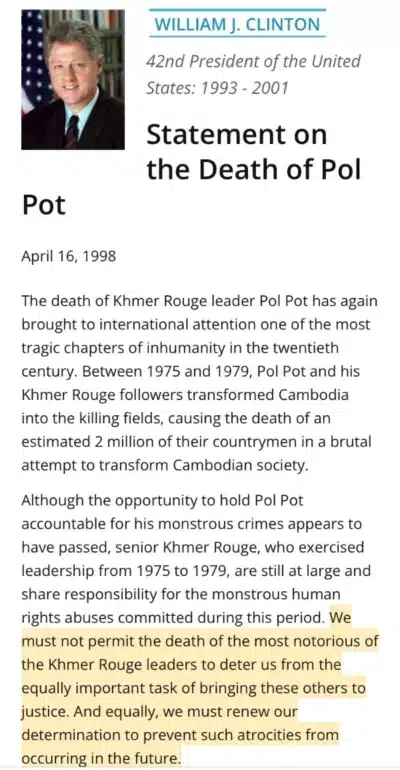 WILLIAM J. CLINTON

42nd President of the United States: 1993 - 2001

Statement on the Death of Pol Pot

April 16, 1998

The death of Khmer Rouge leader Pol Pot has again brought to international attention one of the most tragic chapters of inhumanity in the twentieth century. Between 1975 and 1979, Pol Pot and his Khmer Rouge followers transformed Cambodia into the killing fields, causing the death of an estimated 2 million of their countrymen in a brutal attempt to transform Cambodian society.

Although the opportunity to hold Pol Pot accountable for his monstrous crimes appears to have passed, senior Khmer Rouge, who exercised leadership from 1975 to 1979, are still at large and share responsibility for the monstrous human rights abuses committed during this period. We must not permit the death of the most notorious of the Khmer Rouge leaders to deter us from the equally important task of bringing these others to justice. And equally, we must renew our determination to prevent such atrocities from occurring in the future.